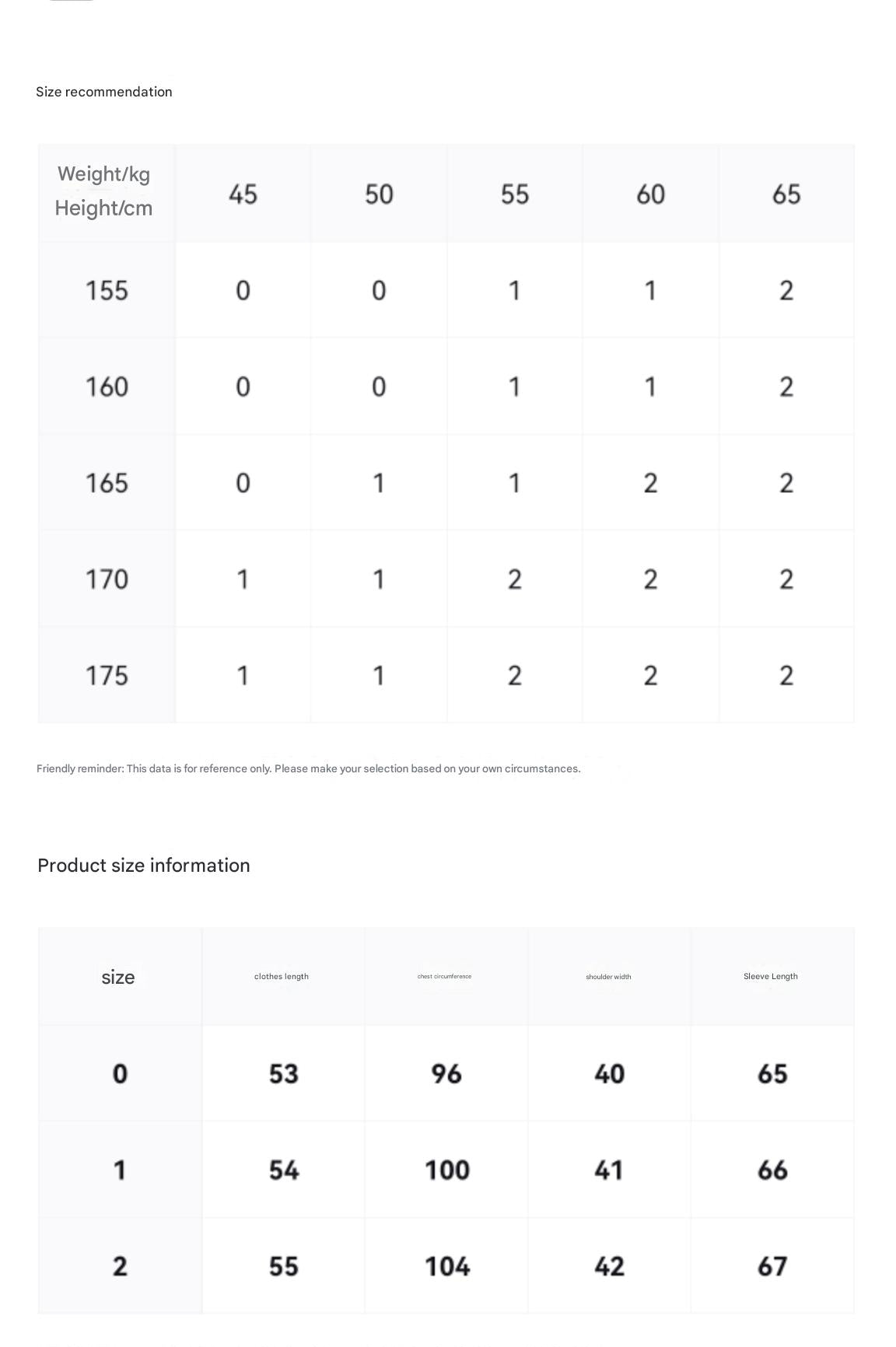 Size recommendation

| Weight/kg Height/cm | 45 | 50 | 55 | 60 | 65 |
|---|---|---|---|---|---|
| 155 | 0 | 0 | 1 | 1 | 2 |
| 160 | 0 | 0 | 1 | 1 | 2 |
| 165 | 0 | 1 | 1 | 2 | 2 |
| 170 | 1 | 1 | 2 | 2 | 2 |
| 175 | 1 | 1 | 2 | 2 | 2 |

Friendly reminder: This data is for reference only. Please make your selection based on your own circumstances.

Product size information

| size | clothes length | chest circumference | shoulder width | Sleeve Length |
|---|---|---|---|---|
| 0 | 53 | 96 | 40 | 65 |
| 1 | 54 | 100 | 41 | 66 |
| 2 | 55 | 104 | 42 | 67 |